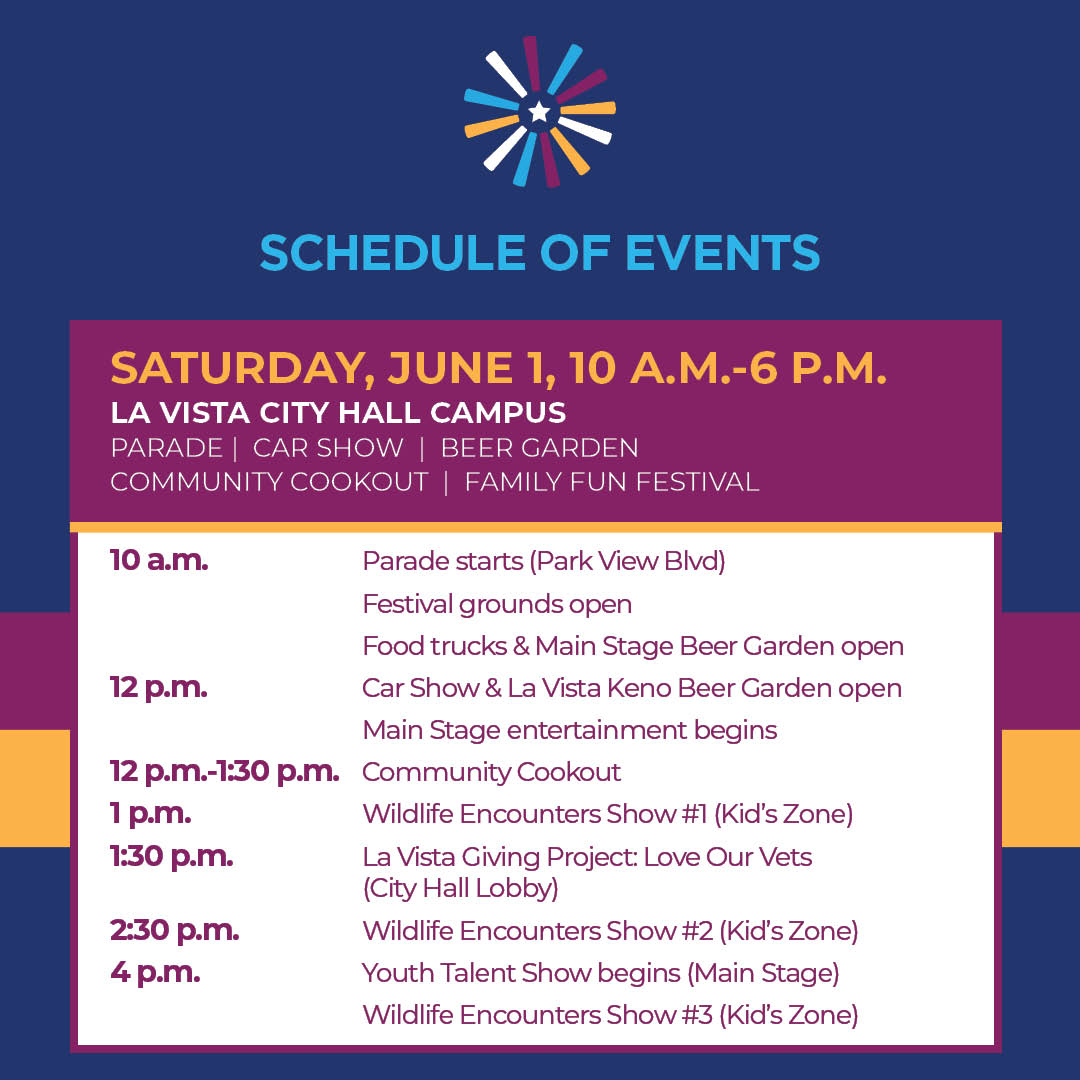 SCHEDULE OF EVENTS

SATURDAY, JUNE 1, 10 A.M.-6 P.M.
LA VISTA CITY HALL CAMPUS
PARADE | CAR SHOW | BEER GARDEN
COMMUNITY COOKOUT | FAMILY FUN FESTIVAL

| | |
|---|---|
| 10 a.m. | Parade starts (Park View Blvd) |
| | Festival grounds open |
| | Food trucks & Main Stage Beer Garden open |
| 12 p.m. | Car Show & La Vista Keno Beer Garden open |
| | Main Stage entertainment begins |
| 12 p.m.-1:30 p.m. | Community Cookout |
| 1 p.m. | Wildlife Encounters Show #1 (Kid's Zone) |
| 1:30 p.m. | La Vista Giving Project: Love Our Vets (City Hall Lobby) |
| 2:30 p.m. | Wildlife Encounters Show #2 (Kid's Zone) |
| 4 p.m. | Youth Talent Show begins (Main Stage) |
| | Wildlife Encounters Show #3 (Kid's Zone) |